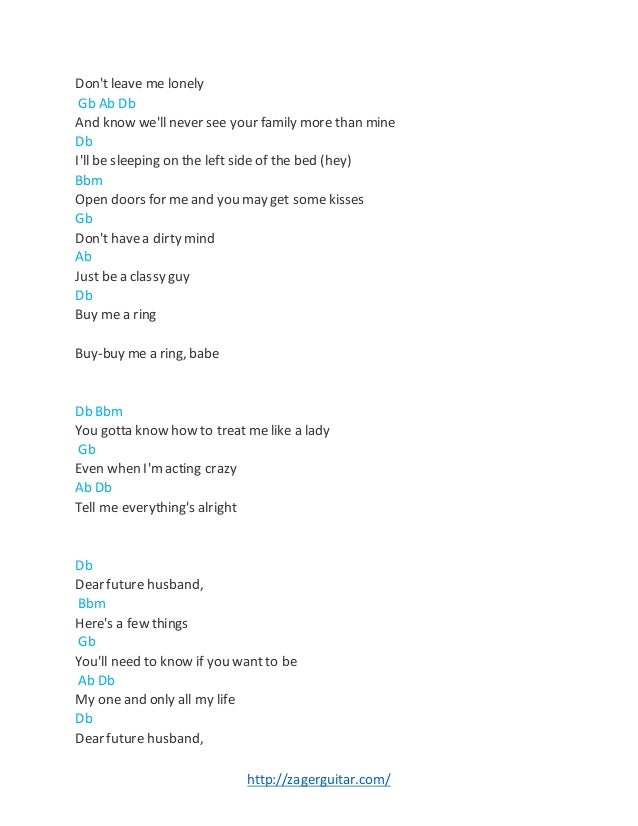 Don't leave me lonely
Gb Ab Db
And know we'll never see your family more than mine
Db
I'll be sleeping on the left side of the bed (hey)
Bbm
Open doors for me and you may get some kisses
Gb
Don't have a dirty mind
Ab
Just be a classy guy
Db
Buy me a ring

Buy-buy me a ring, babe

Db Bbm
You gotta know how to treat me like a lady
Gb
Even when I'm acting crazy
Ab Db
Tell me everything's alright

Db
Dear future husband,
Bbm
Here's a few things
Gb
You'll need to know if you want to be
Ab Db
My one and only all my life
Db
Dear future husband,

http://zagerguitar.com/